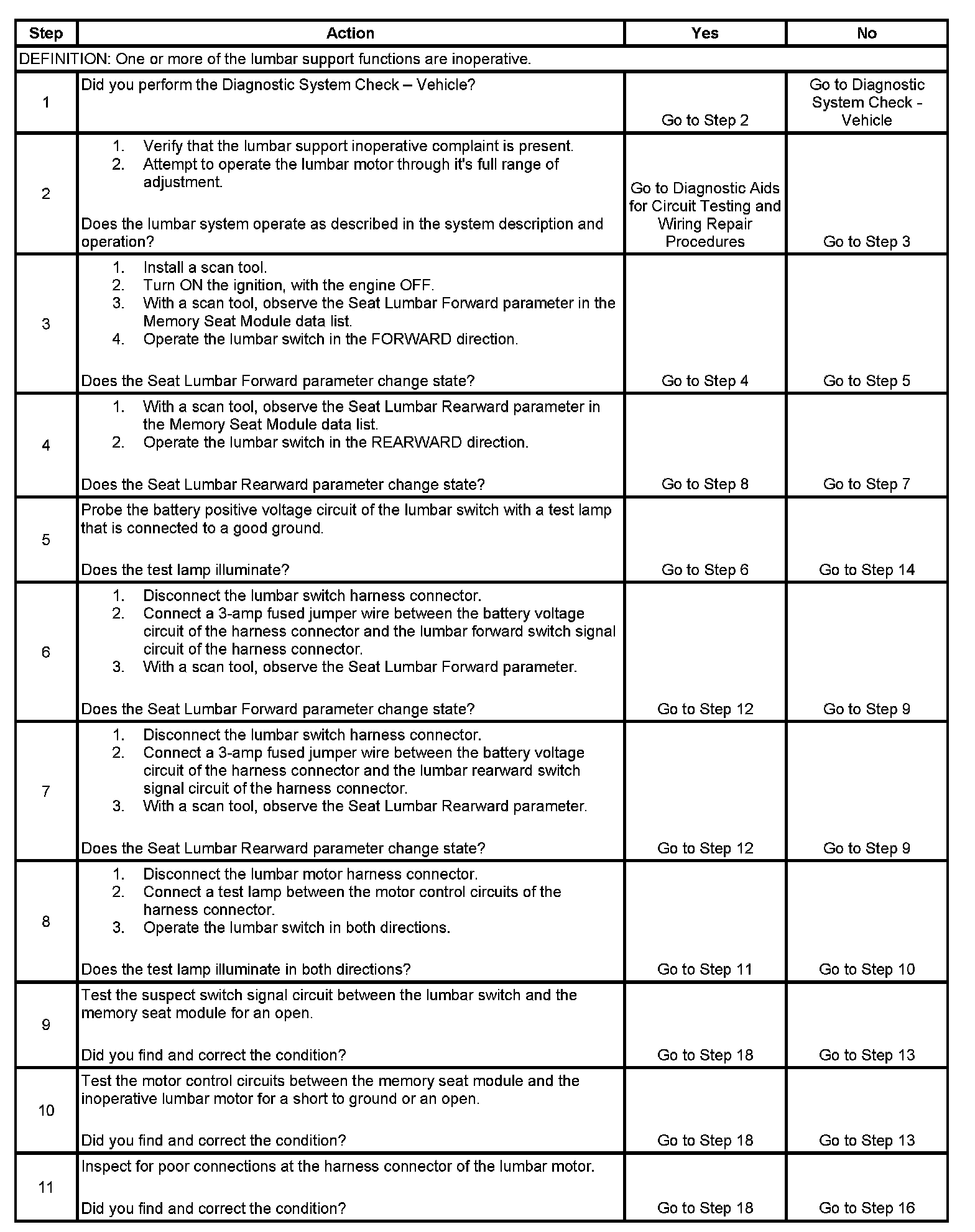 | Step | Action | Yes | No |
|---|---|---|---|
| DEFINITION: One or more of the lumbar support functions are inoperative. | | | |
| 1 | Did you perform the Diagnostic System Check – Vehicle? | Go to Step 2 | Go to Diagnostic System Check - Vehicle |
| 2 | 1. Verify that the lumbar support inoperative complaint is present. 2. Attempt to operate the lumbar motor through it's full range of adjustment. Does the lumbar system operate as described in the system description and operation? | Go to Diagnostic Aids for Circuit Testing and Wiring Repair Procedures | Go to Step 3 |
| 3 | 1. Install a scan tool. 2. Turn ON the ignition, with the engine OFF. 3. With a scan tool, observe the Seat Lumbar Forward parameter in the Memory Seat Module data list. 4. Operate the lumbar switch in the FORWARD direction. Does the Seat Lumbar Forward parameter change state? | Go to Step 4 | Go to Step 5 |
| 4 | 1. With a scan tool, observe the Seat Lumbar Rearward parameter in the Memory Seat Module data list. 2. Operate the lumbar switch in the REARWARD direction. Does the Seat Lumbar Rearward parameter change state? | Go to Step 8 | Go to Step 7 |
| 5 | Probe the battery positive voltage circuit of the lumbar switch with a test lamp that is connected to a good ground. Does the test lamp illuminate? | Go to Step 6 | Go to Step 14 |
| 6 | 1. Disconnect the lumbar switch harness connector. 2. Connect a 3-amp fused jumper wire between the battery voltage circuit of the harness connector and the lumbar forward switch signal circuit of the harness connector. 3. With a scan tool, observe the Seat Lumbar Forward parameter. Does the Seat Lumbar Forward parameter change state? | Go to Step 12 | Go to Step 9 |
| 7 | 1. Disconnect the lumbar switch harness connector. 2. Connect a 3-amp fused jumper wire between the battery voltage circuit of the harness connector and the lumbar rearward switch signal circuit of the harness connector. 3. With a scan tool, observe the Seat Lumbar Rearward parameter. Does the Seat Lumbar Rearward parameter change state? | Go to Step 12 | Go to Step 9 |
| 8 | 1. Disconnect the lumbar motor harness connector. 2. Connect a test lamp between the motor control circuits of the harness connector. 3. Operate the lumbar switch in both directions. Does the test lamp illuminate in both directions? | Go to Step 11 | Go to Step 10 |
| 9 | Test the suspect switch signal circuit between the lumbar switch and the memory seat module for an open. Did you find and correct the condition? | Go to Step 18 | Go to Step 13 |
| 10 | Test the motor control circuits between the memory seat module and the inoperative lumbar motor for a short to ground or an open. Did you find and correct the condition? | Go to Step 18 | Go to Step 13 |
| 11 | Inspect for poor connections at the harness connector of the lumbar motor. Did you find and correct the condition? | Go to Step 18 | Go to Step 16 |